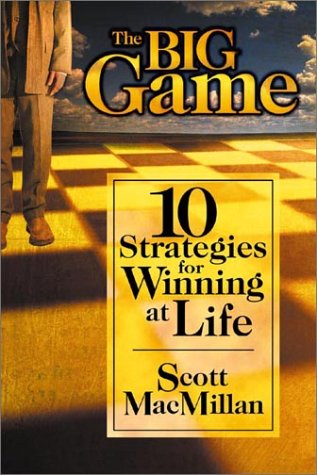 The BIG Game

10 Strategies for Winning at Life

Scott MacMillan